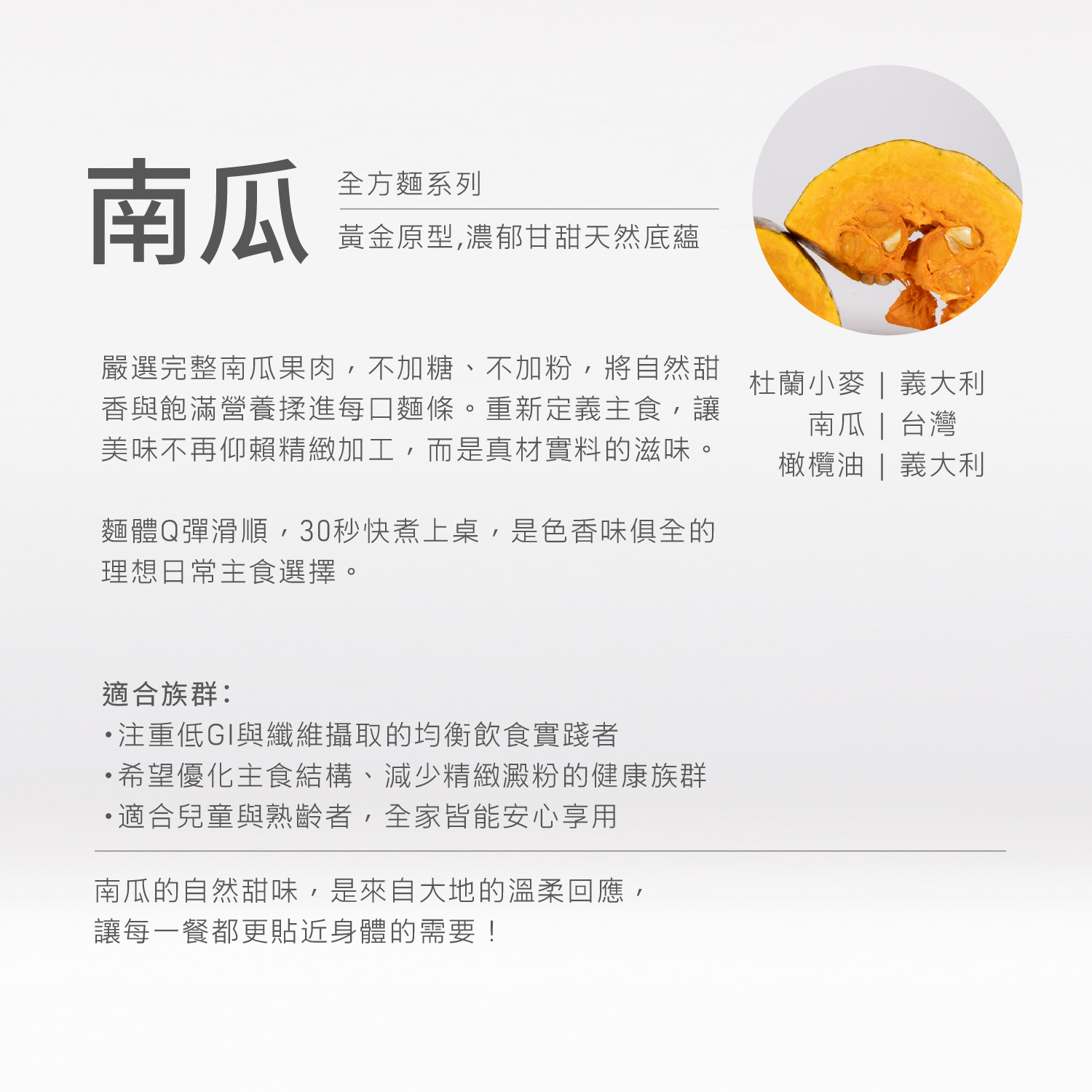 南瓜

全方麵系列

黃金原型,濃郁甘甜天然底蘊

嚴選完整南瓜果肉，不加糖、不加粉，將自然甜香與飽滿營養揉進每口麵條。重新定義主食，讓美味不再仰賴精緻加工，而是真材實料的滋味。

麵體Q彈滑順，30秒快煮上桌，是色香味俱全的理想日常主食選擇。

杜蘭小麥 | 義大利
南瓜 | 台灣
橄欖油 | 義大利

適合族群:
• 注重低GI與纖維攝取的均衡飲食實踐者
• 希望優化主食結構、減少精緻澱粉的健康族群
• 適合兒童與熟齡者，全家皆能安心享用

南瓜的自然甜味，是來自大地的溫柔回應，
讓每一餐都更貼近身體的需要！